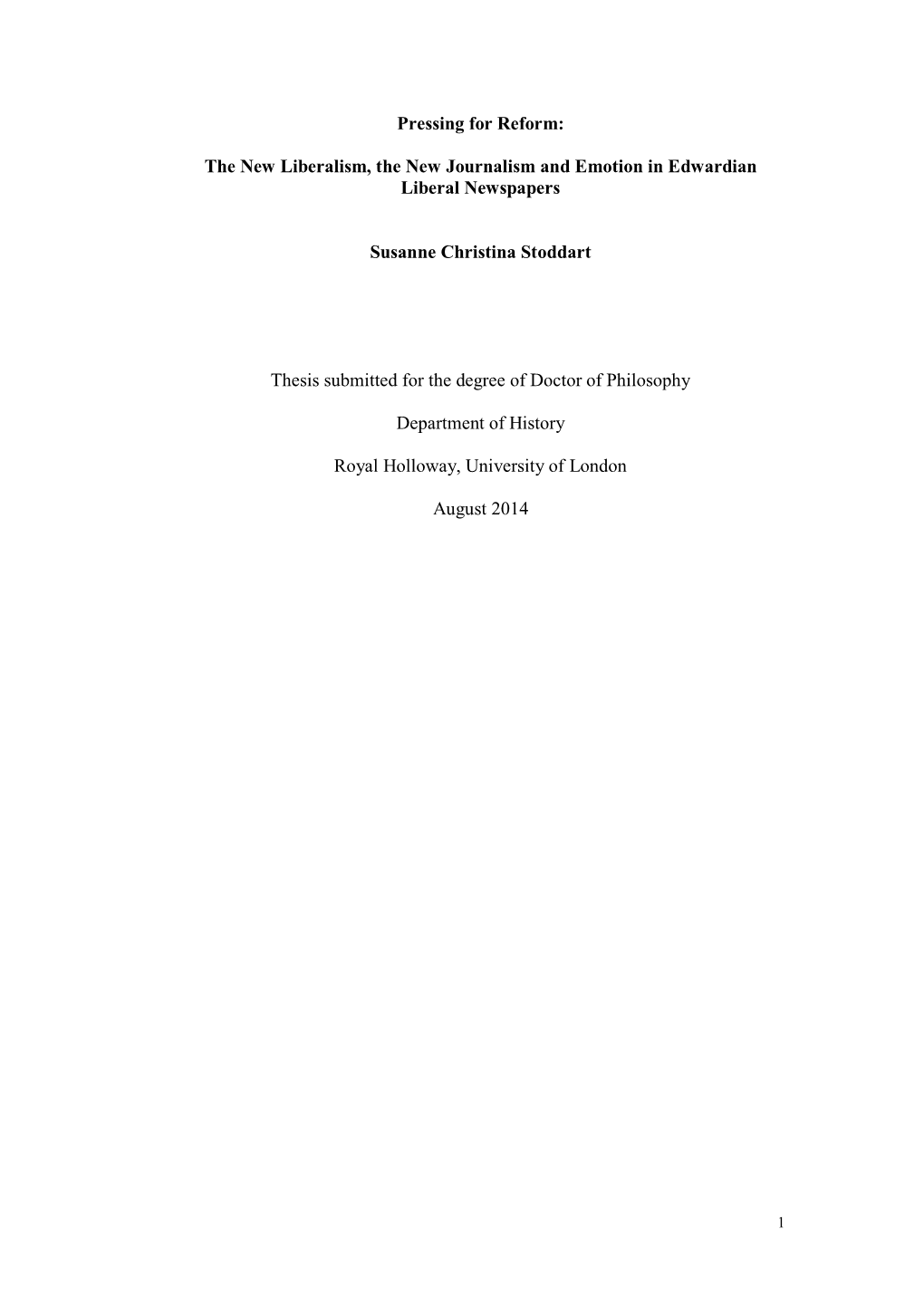 Pressing for Reform:

The New Liberalism, the New Journalism and Emotion in Edwardian Liberal Newspapers

Susanne Christina Stoddart

Thesis submitted for the degree of Doctor of Philosophy

Department of History

Royal Holloway, University of London

August 2014

1